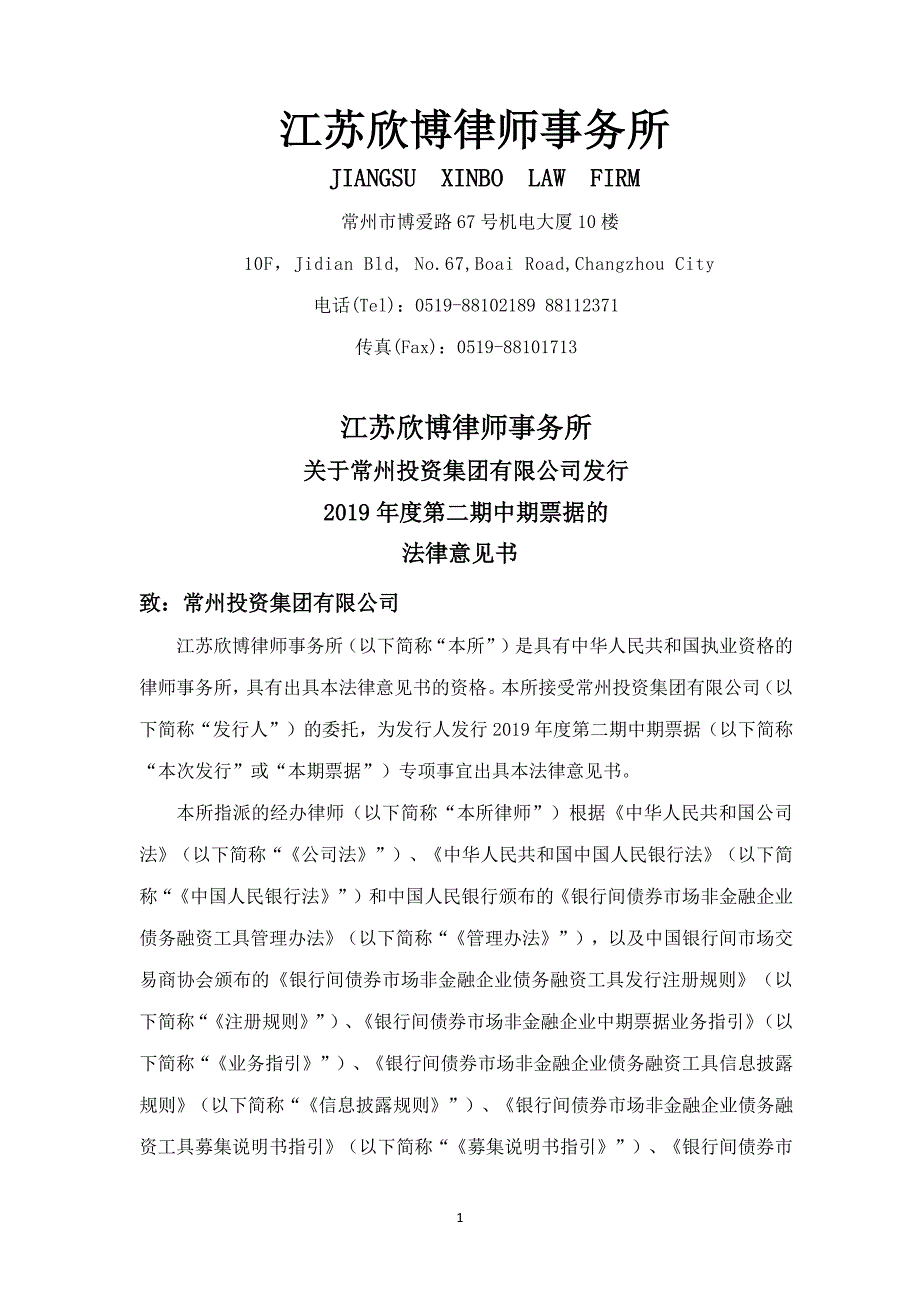 江苏欣博律师事务所

JIANGSU XINBO LAW FIRM

常州市博爱路 67 号机电大厦 10 楼

10F, Jidian Bld, No.67,Boai Road,Changzhou City

电话(Tel)：0519-88102189 88112371

传真(Fax)：0519-88101713

江苏欣博律师事务所
关于常州投资集团有限公司发行
2019 年度第二期中期票据的
法律意见书

致：常州投资集团有限公司

江苏欣博律师事务所（以下简称“本所”）是具有中华人民共和国执业资格的律师事务所，具有出具本法律意见书的资格。本所接受常州投资集团有限公司（以下简称“发行人”）的委托，为发行人发行 2019 年度第二期中期票据（以下简称“本次发行”或“本期票据”）专项事宜出具本法律意见书。

本所指派的经办律师（以下简称“本所律师”）根据《中华人民共和国公司法》（以下简称“《公司法》”）、《中华人民共和国中国人民银行法》（以下简称“《中国人民银行法》”）和中国人民银行颁布的《银行间债券市场非金融企业债务融资工具管理办法》（以下简称“《管理办法》”），以及中国银行间市场交易商协会颁布的《银行间债券市场非金融企业债务融资工具发行注册规则》（以下简称“《注册规则》”）、《银行间债券市场非金融企业中期票据业务指引》（以下简称“《业务指引》”）、《银行间债券市场非金融企业债务融资工具信息披露规则》（以下简称“《信息披露规则》”）、《银行间债券市场非金融企业债务融资工具募集说明书指引》（以下简称“《募集说明书指引》”）、《银行间债券市

1